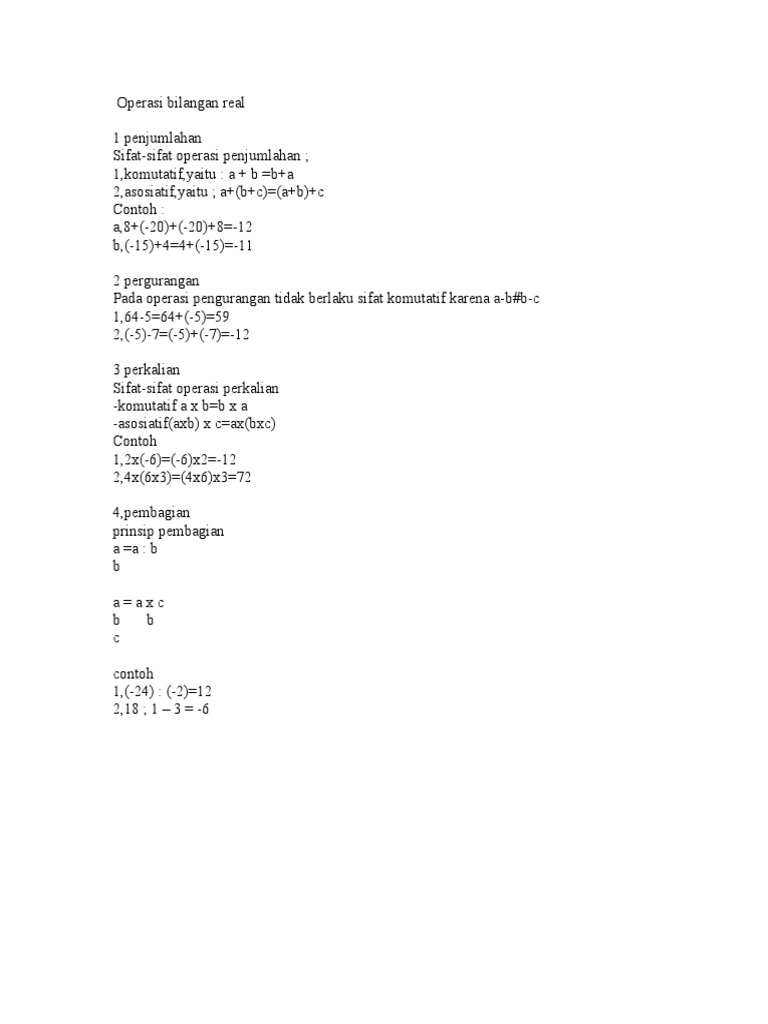 Operasi bilangan real

1 penjumlahan
Sifat-sifat operasi penjumlahan ;
1,komutatif,yaitu : a + b =b+a
2,asosiatif,yaitu ; a+(b+c)=(a+b)+c
Contoh :
a,8+(-20)+(-20)+8=-12
b,(-15)+4=4+(-15)=-11

2 pergurangan
Pada operasi pengurangan tidak berlaku sifat komutatif karena a-b#b-c
1,64-5=64+(-5)=59
2,(-5)-7=(-5)+(-7)=-12

3 perkalian
Sifat-sifat operasi perkalian
-komutatif a x b=b x a
-asosiatif(axb) x c=ax(bxc)
Contoh
1,2x(-6)=(-6)x2=-12
2,4x(6x3)=(4x6)x3=72

4,pembagian
prinsip pembagian
a =a : b
b

a = a x c
b b
c

contoh
1,(-24) : (-2)=12
2,18 ; 1 – 3 = -6